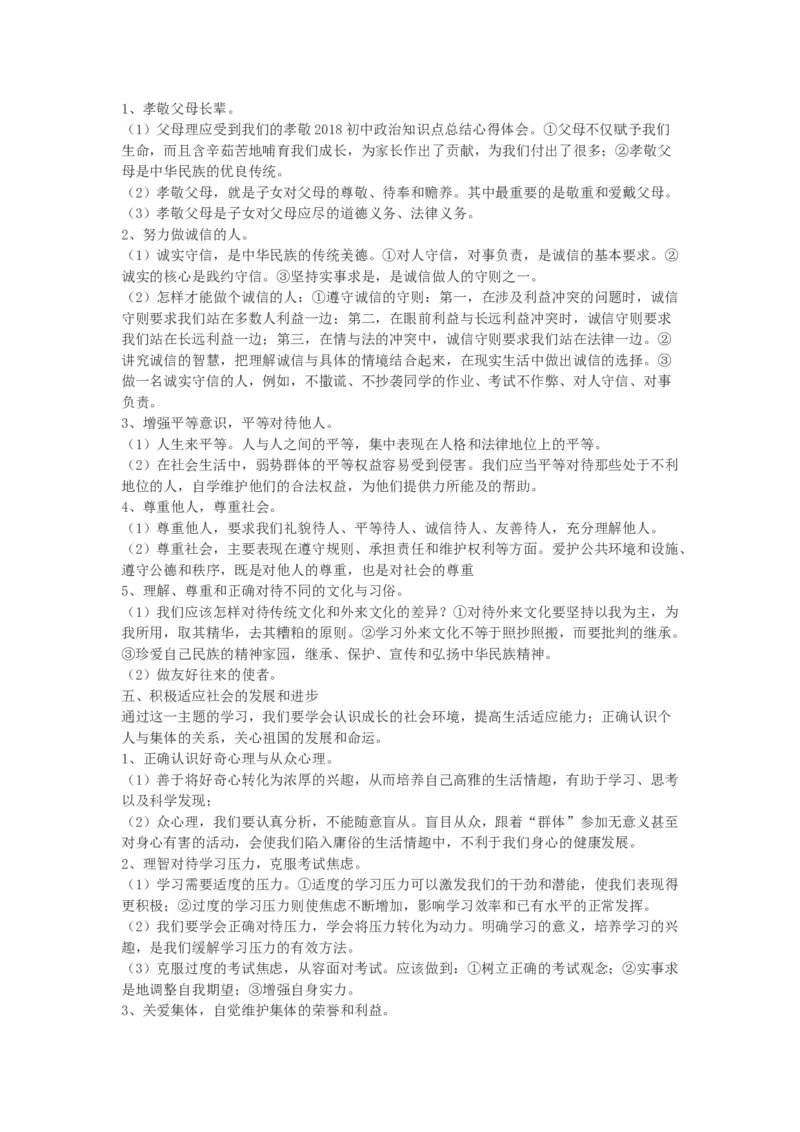 1、孝敬父母长辈。
（1）父母理应受到我们的孝敬 2018 初中政治知识点总结心得体会。①父母不仅赋予我们生命，而且含辛茹苦地哺育我们成长，为家长作出了贡献，为我们付出了很多；②孝敬父母是中华民族的优良传统。
（2）孝敬父母，就是子女对父母的尊敬、侍奉和赡养。其中最重要的是敬重和爱戴父母。
（3）孝敬父母是子女对父母应尽的道德义务、法律义务。
2、努力做诚信的人。
（1）诚实守信，是中华民族的传统美德。①对人守信，对事负责，是诚信的基本要求。②诚实的核心是践约守信。③坚持实事求是，是诚信做人的守则之一。
（2）怎样才能做个诚信的人：①遵守诚信的守则：第一，在涉及利益冲突的问题时，诚信守则要求我们站在多数人利益一边；第二，在眼前利益与长远利益冲突时，诚信守则要求我们站在长远利益一边；第三，在情与法的冲突中，诚信守则要求我们站在法律一边。②讲究诚信的智慧，把理解诚信与具体的情境结合起来，在现实生活中做出诚信的选择。③做一名诚实守信的人，例如，不撒谎、不抄袭同学的作业、考试不作弊、对人守信、对事负责。
3、增强平等意识，平等对待他人。
（1）人生来平等。人与人之间的平等，集中表现在人格和法律地位上的平等。
（2）在社会生活中，弱势群体的平等权益容易受到侵害。我们应当平等对待那些处于不利地位的人，自学维护他们的合法权益，为他们提供力所能及的帮助。
4、尊重他人，尊重社会。
（1）尊重他人，要求我们礼貌待人、平等待人、诚信待人、友善待人，充分理解他人。
（2）尊重社会，主要表现在遵守规则、承担责任和维护权利等方面。爱护公共环境和设施、遵守公德和秩序，既是对他人的尊重，也是对社会的尊重
5、理解、尊重和正确对待不同的文化与习俗。
（1）我们应该怎样对待传统文化和外来文化的差异？①对待外来文化要坚持以我为主，为我所用，取其精华，去其糟粕的原则。②学习外来文化不等于照抄照搬，而要批判的继承。③珍爱自己民族的精神家园，继承、保护、宣传和弘扬中华民族精神。
（2）做友好往来的使者。
五、积极适应社会的发展和进步
通过这一主题的学习，我们要学会认识成长的社会环境，提高生活适应能力；正确认识个人与集体的关系，关心祖国的发展和命运。
1、正确认识好奇心理与从众心理。
（1）善于将好奇心转化为浓厚的兴趣，从而培养自己高雅的生活情趣，有助于学习、思考以及科学发现；
（2）众心理，我们要认真分析，不能随意盲从。盲目从众，跟着“群体”参加无意义甚至对身心有害的活动，会使我们陷入庸俗的生活情趣中，不利于我们身心的健康发展。
2、理智对待学习压力，克服考试焦虑。
（1）学习需要适度的压力。①适度的学习压力可以激发我们的干劲和潜能，使我们表现得更积极；②过度的学习压力则使焦虑不断增加，影响学习效率和已有水平的正常发挥。
（2）我们要学会正确对待压力，学会将压力转化为动力。明确学习的意义，培养学习的兴趣，是我们缓解学习压力的有效方法。
（3）克服过度的考试焦虑，从容面对考试。应该做到：①树立正确的考试观念；②实事求是地调整自我期望；③增强自身实力。
3、关爱集体，自觉维护集体的荣誉和利益。